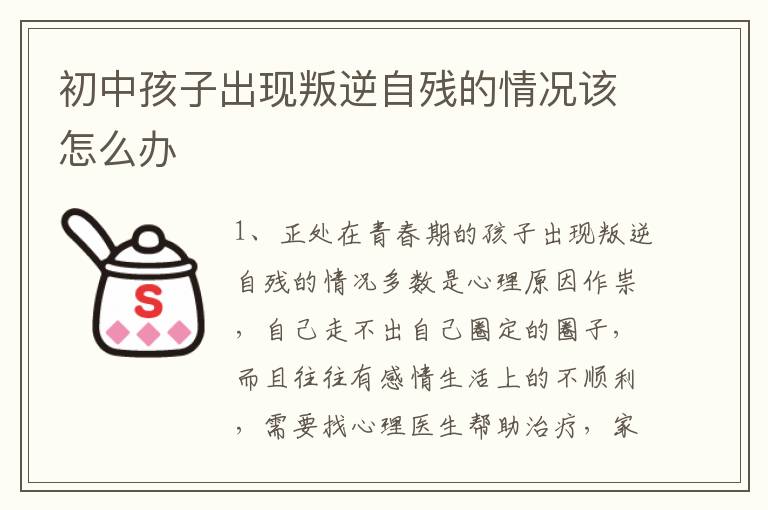 初中孩子出现叛逆自残的情况该怎么办

S

1、正处在青春期的孩子出现叛逆自残的情况多数是心理原因作祟，自己走不出自己圈定的圈子，而且往往有感情生活上的不顺利，需要找心理医生帮助治疗，家